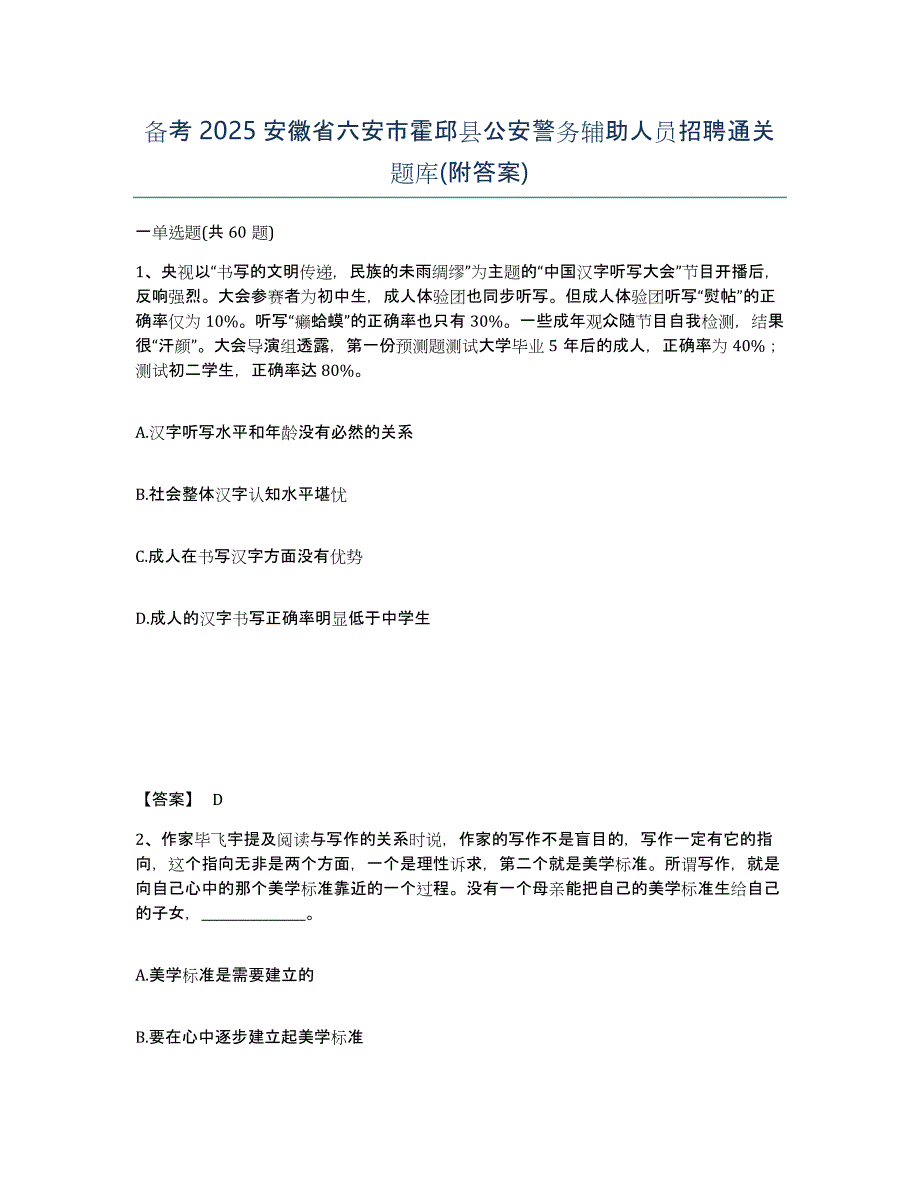 备考 2025 安徽省六安市霍邱县公安警务辅助人员招聘通关题库(附答案)

一单选题(共 60 题)

1、央视以“书写的文明传递，民族的未雨绸缪”为主题的“中国汉字听写大会”节目开播后，反响强烈。大会参赛者为初中生，成人体验团也同步听写。但成人体验团听写“熨帖”的正确率仅为 10%。听写“癞蛤蟆”的正确率也只有 30%。一些成年观众随节目自我检测，结果很“汗颜”。大会导演组透露，第一份预测题测试大学毕业 5 年后的成人，正确率为 40%；测试初二学生，正确率达 80%。

A.汉字听写水平和年龄没有必然的关系

B.社会整体汉字认知水平堪忧

C.成人在书写汉字方面没有优势

D.成人的汉字书写正确率明显低于中学生

【答案】 D

2、作家毕飞宇提及阅读与写作的关系时说，作家的写作不是盲目的，写作一定有它的指向，这个指向无非是两个方面，一个是理性诉求，第二个就是美学标准。所谓写作，就是向自己心中的那个美学标准靠近的一个过程。没有一个母亲能把自己的美学标准生给自己的子女，______________。

A.美学标准是需要建立的

B.要在心中逐步建立起美学标准